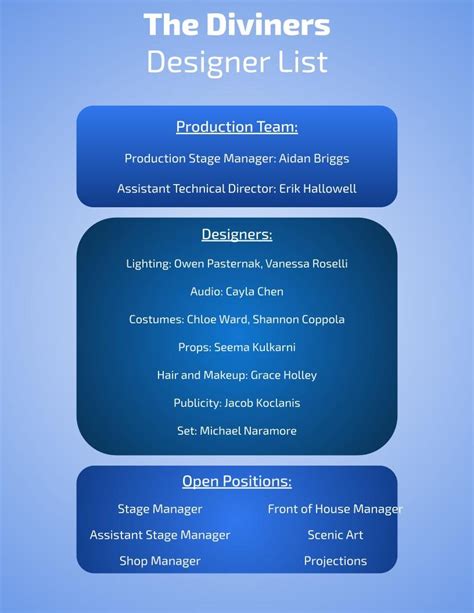 The Diviners
Designer List

Production Team:

Production Stage Manager: Aidan Briggs

Assistant Technical Director: Erik Hallowell

Designers:

Lighting: Owen Pasternak, Vanessa Roselli

Audio: Cayla Chen

Costumes: Chloe Ward, Shannon Coppola

Props: Seema Kulkarni

Hair and Makeup: Grace Holley

Publicity: Jacob Koclanis

Set: Michael Naramore

Open Positions:

Stage Manager

Assistant Stage Manager

Shop Manager

Front of House Manager

Scenic Art

Projections